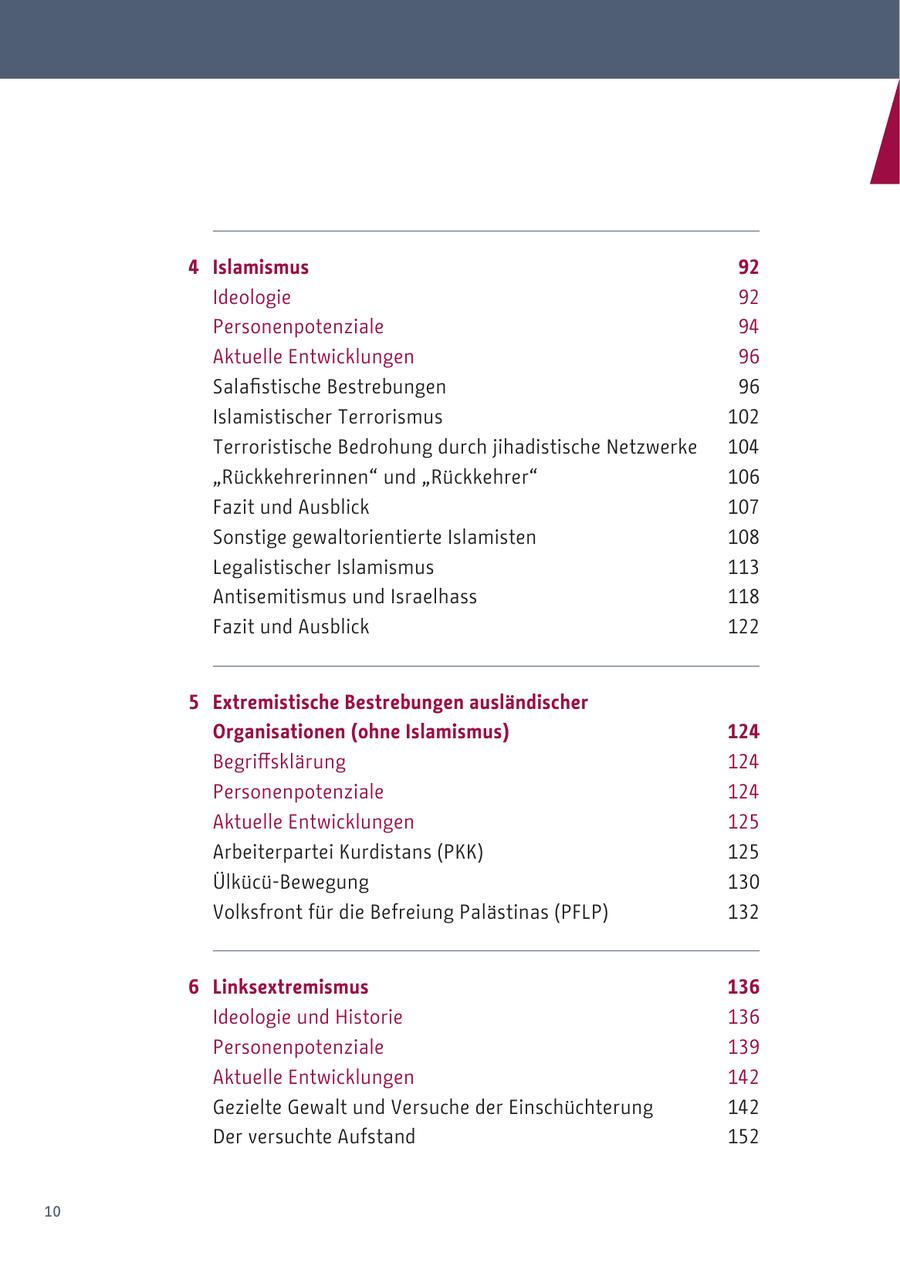 4 Islamismus 92
Ideologie 92
Personenpotenziale 94
Aktuelle Entwicklungen 96
Salafistische Bestrebungen 96
Islamistischer Terrorismus 102
Terroristische Bedrohung durch jihadistische Netzwerke 104
„Rückkehrerinnen“ und „Rückkehrer“ 106
Fazit und Ausblick 107
Sonstige gewaltorientierte Islamisten 108
Legalistischer Islamismus 113
Antisemitismus und Israelhass 118
Fazit und Ausblick 122

5 Extremistische Bestrebungen ausländischer Organisationen (ohne Islamismus) 124
Begriffsklärung 124
Personenpotenziale 124
Aktuelle Entwicklungen 125
Arbeiterpartei Kurdistans (PKK) 125
Ülkücü-Bewegung 130
Volksfront für die Befreiung Palästinas (PFLP) 132

6 Linksextremismus 136
Ideologie und Historie 136
Personenpotenziale 139
Aktuelle Entwicklungen 142
Gezielte Gewalt und Versuche der Einschüchterung 142
Der versuchte Aufstand 152

10